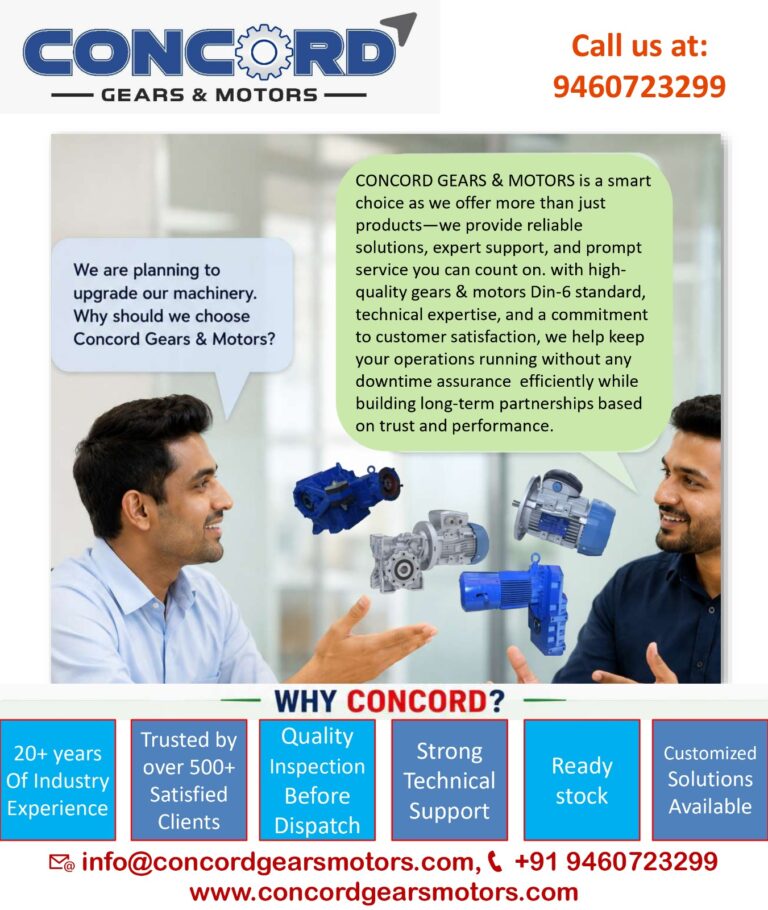 CONCORD
GEARS & MOTORS

Call us at:
9460723299

We are planning to upgrade our machinery. Why should we choose Concord Gears & Motors?

CONCORD GEARS & MOTORS is a smart choice as we offer more than just products—we provide reliable solutions, expert support, and prompt service you can count on. with high-quality gears & motors Din-6 standard, technical expertise, and a commitment to customer satisfaction, we help keep your operations running without any downtime assurance efficiently while building long-term partnerships based on trust and performance.

WHY CONCORD?

20+ years Of Industry Experience

Trusted by over 500+ Satisfied Clients

Quality Inspection Before Dispatch

Strong Technical Support

Ready stock

Customized Solutions Available

info@concordgearsmotors.com, +91 9460723299
www.concordgearsmotors.com